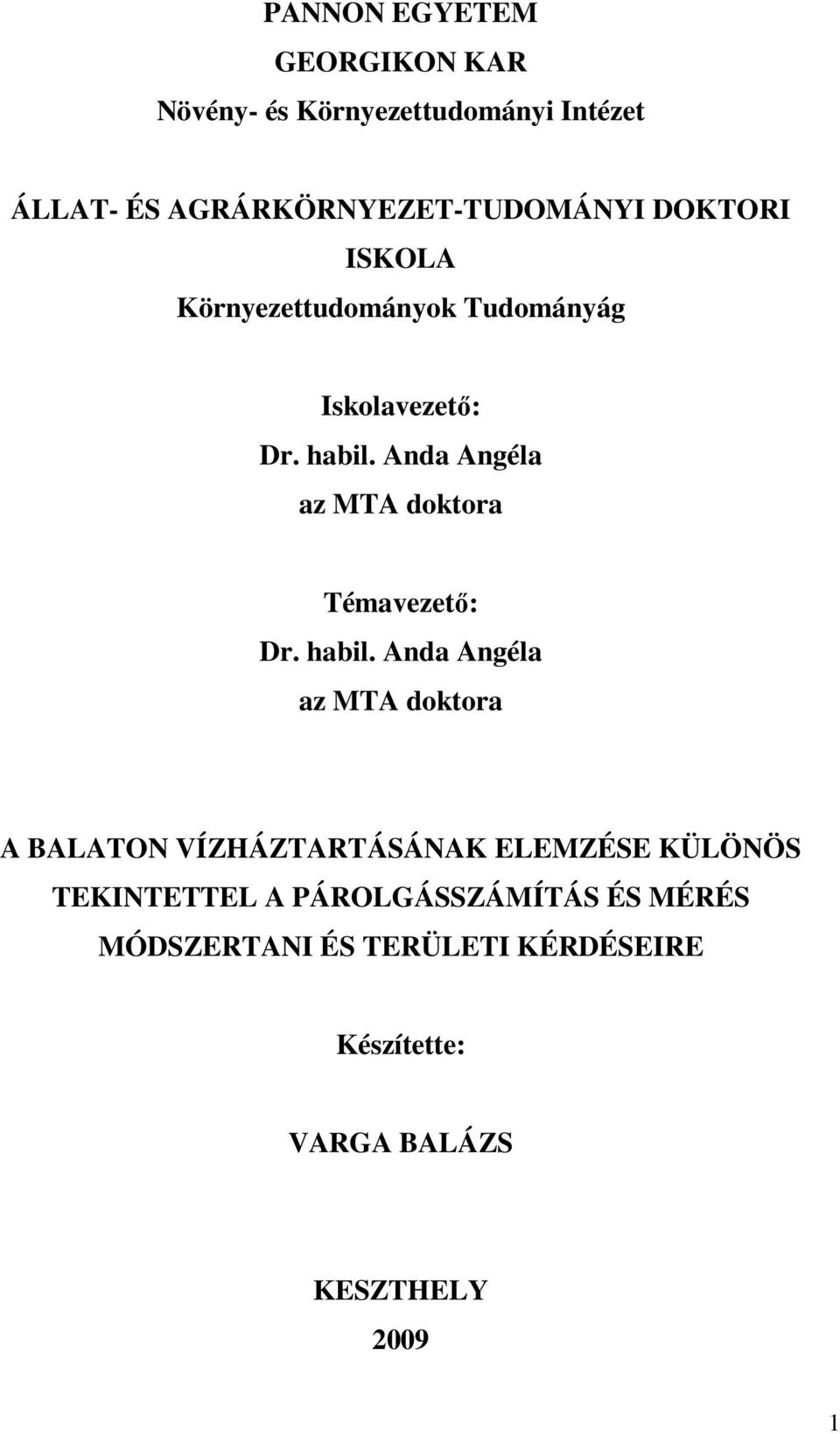 PANNON EGYETEM
GEORGIKON KAR
Növény- és Környezettudományi Intézet

ÁLLAT- ÉS AGRÁRKÖRNYEZET-TUDOMÁNYI DOKTORI ISKOLA
Környezettudományok Tudományág

Iskolavezető:
Dr. habil. Anda Angéla
az MTA doktora

Témavezető:
Dr. habil. Anda Angéla
az MTA doktora

A BALATON VÍZHÁZTARTÁSÁNAK ELEMZÉSE KÜLÖNÖS TEKINTETTEL A PÁROLGÁSSZÁMÍTÁS ÉS MÉRÉS MÓDSZERTANI ÉS TERÜLETI KÉRDÉSEIRE

Készítette:

VARGA BALÁZS

KESZTHELY
2009

1